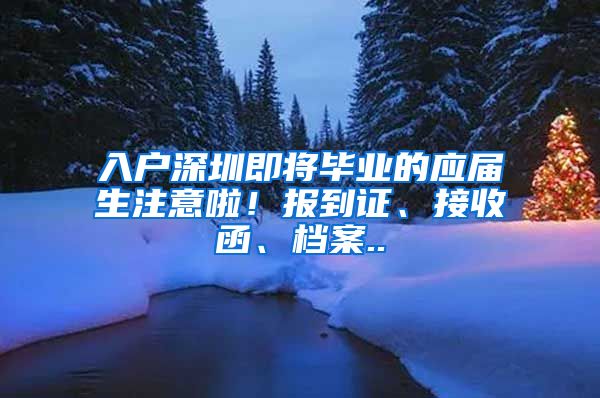 入户深圳即将毕业的应届生注意啦！报到证、接收函、档案..